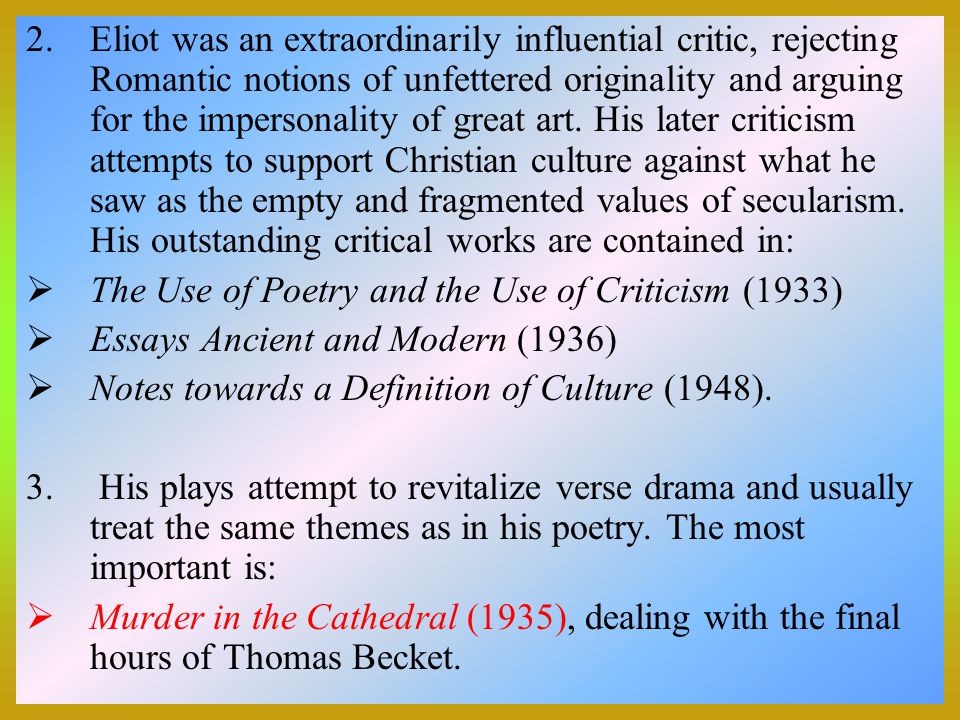 2. Eliot was an extraordinarily influential critic, rejecting Romantic notions of unfettered originality and arguing for the impersonality of great art. His later criticism attempts to support Christian culture against what he saw as the empty and fragmented values of secularism. His outstanding critical works are contained in:

➢ The Use of Poetry and the Use of Criticism (1933)
➢ Essays Ancient and Modern (1936)
➢ Notes towards a Definition of Culture (1948).

3. His plays attempt to revitalize verse drama and usually treat the same themes as in his poetry. The most important is:

➢ Murder in the Cathedral (1935), dealing with the final hours of Thomas Becket.